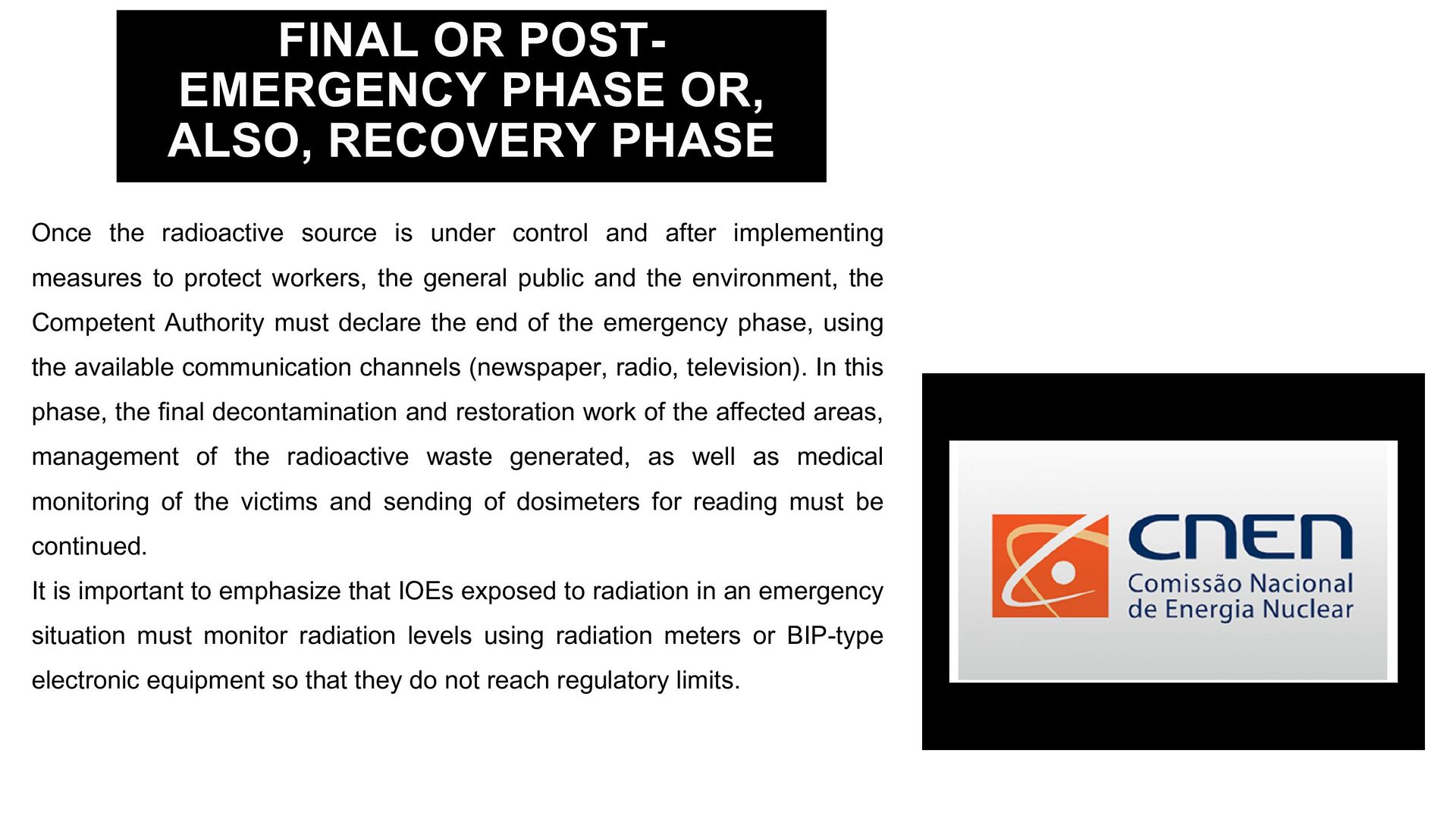 FINAL OR POST-EMERGENCY PHASE OR, ALSO, RECOVERY PHASE

Once the radioactive source is under control and after implementing measures to protect workers, the general public and the environment, the Competent Authority must declare the end of the emergency phase, using the available communication channels (newspaper, radio, television). In this phase, the final decontamination and restoration work of the affected areas, management of the radioactive waste generated, as well as medical monitoring of the victims and sending of dosimeters for reading must be continued.

It is important to emphasize that IOEs exposed to radiation in an emergency situation must monitor radiation levels using radiation meters or BIP-type electronic equipment so that they do not reach regulatory limits.

CNEN
Comissão Nacional de Energia Nuclear